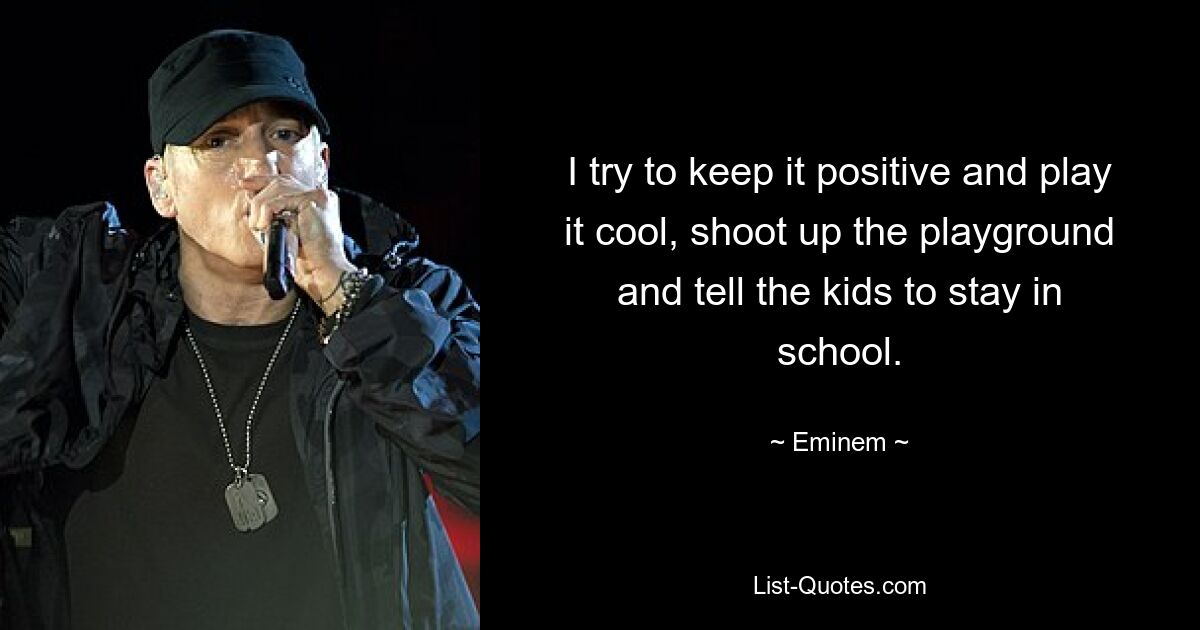 I try to keep it positive and play it cool, shoot up the playground and tell the kids to stay in school.

~ Eminem ~

List-Quotes.com